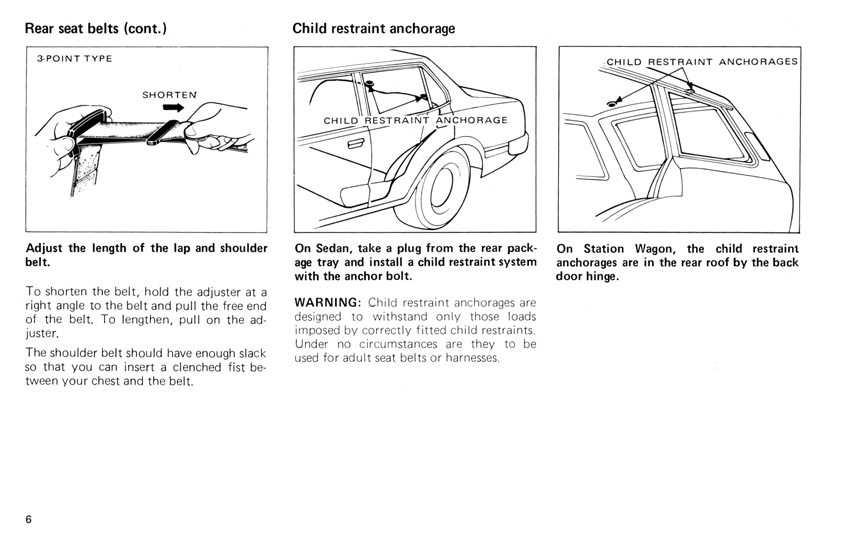 Rear seat belts (cont.)

3-POINT TYPE

SHORTEN

Adjust the length of the lap and shoulder belt.

To shorten the belt, hold the adjuster at a right angle to the belt and pull the free end of the belt. To lengthen, pull on the adjuster.

The shoulder belt should have enough slack so that you can insert a clenched fist between your chest and the belt.

Child restraint anchorage

CHILD RESTRAINT ANCHORAGE

On Sedan, take a plug from the rear package tray and install a child restraint system with the anchor bolt.

WARNING: Child restraint anchorages are designed to withstand only those loads imposed by correctly fitted child restraints. Under no circumstances are they to be used for adult seat belts or harnesses.

CHILD RESTRAINT ANCHORAGES

On Station Wagon, the child restraint anchorages are in the rear roof by the back door hinge.

6